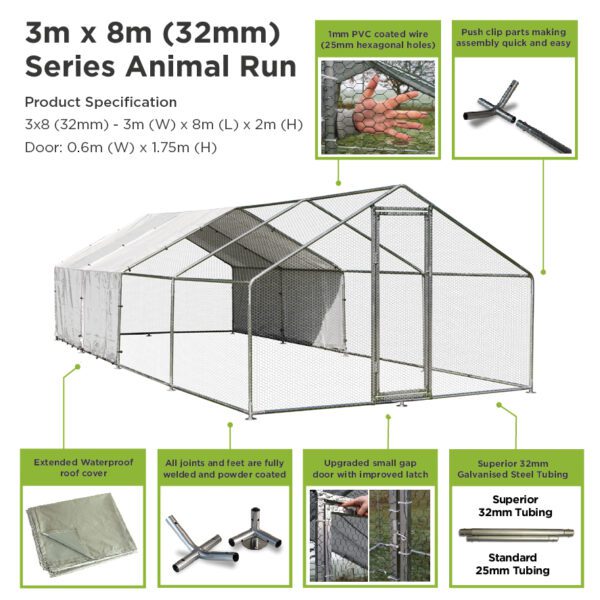 3m x 8m (32mm) Series Animal Run

Product Specification

3x8 (32mm) - 3m (W) x 8m (L) x 2m (H)

Door: 0.6m (W) x 1.75m (H)

1mm PVC coated wire (25mm hexagonal holes)

Push clip parts making assembly quick and easy

Extended Waterproof roof cover

All joints and feet are fully welded and powder coated

Upgraded small gap door with improved latch

Superior 32mm Galvanised Steel Tubing

Superior 32mm Tubing

Standard 25mm Tubing